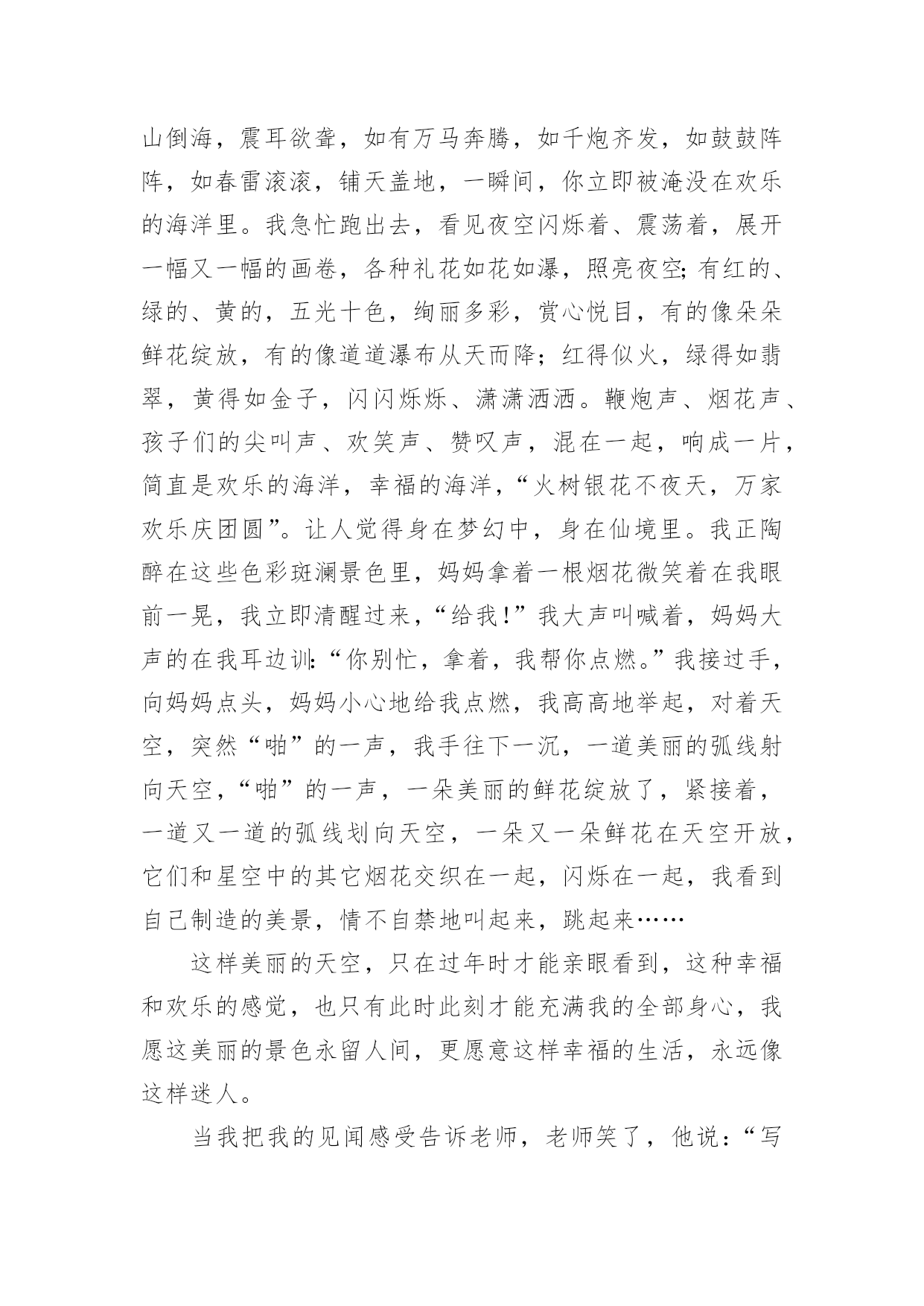 山倒海，震耳欲聋，如有万马奔腾，如千炮齐发，如鼓鼓阵阵，如春雷滚滚，铺天盖地，一瞬间，你立即被淹没在欢乐的海洋里。我急忙跑出去，看见夜空闪烁着、震荡着，展开一幅又一幅的画卷，各种礼花如花如瀑，照亮夜空;有红的、绿的、黄的，五光十色，绚丽多彩，赏心悦目，有的像朵朵鲜花绽放，有的像道道瀑布从天而降；红得似火，绿得如翡翠，黄得如金子，闪闪烁烁、潇潇洒洒。鞭炮声、烟花声、孩子们的尖叫声、欢笑声、赞叹声，混在一起，响成一片，简直是欢乐的海洋，幸福的海洋，“火树银花不夜天，万家欢乐庆团圆”。让人觉得身在梦幻中，身在仙境里。我正陶醉在这些色彩斑澜景色里，妈妈拿着一根烟花微笑着在我眼前一晃，我立即清醒过来，“给我!”我大声叫喊着，妈妈大声的在我耳边训:“你别忙，拿着，我帮你点燃。”我接过手，向妈妈点头，妈妈小心地给我点燃，我高高地举起，对着天空，突然“啪”的一声，我手往下一沉，一道美丽的弧线射向天空，“啪”的一声，一朵美丽的鲜花绽放了，紧接着，一道又一道的弧线划向天空，一朵又一朵鲜花在天空开放，它们和星空中的其它烟花交织在一起，闪烁在一起，我看到自己制造的美景，情不自禁地叫起来，跳起来……

这样美丽的天空，只在过年时才能亲眼看到，这种幸福和欢乐的感觉，也只有此时此刻才能充满我的全部身心，我愿这美丽的景色永留人间，更愿意这样幸福的生活，永远像这样迷人。

当我把我的见闻感受告诉老师，老师笑了，他说:“写